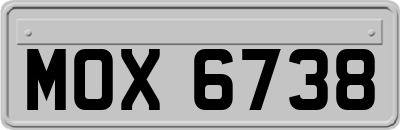 MOX 6738